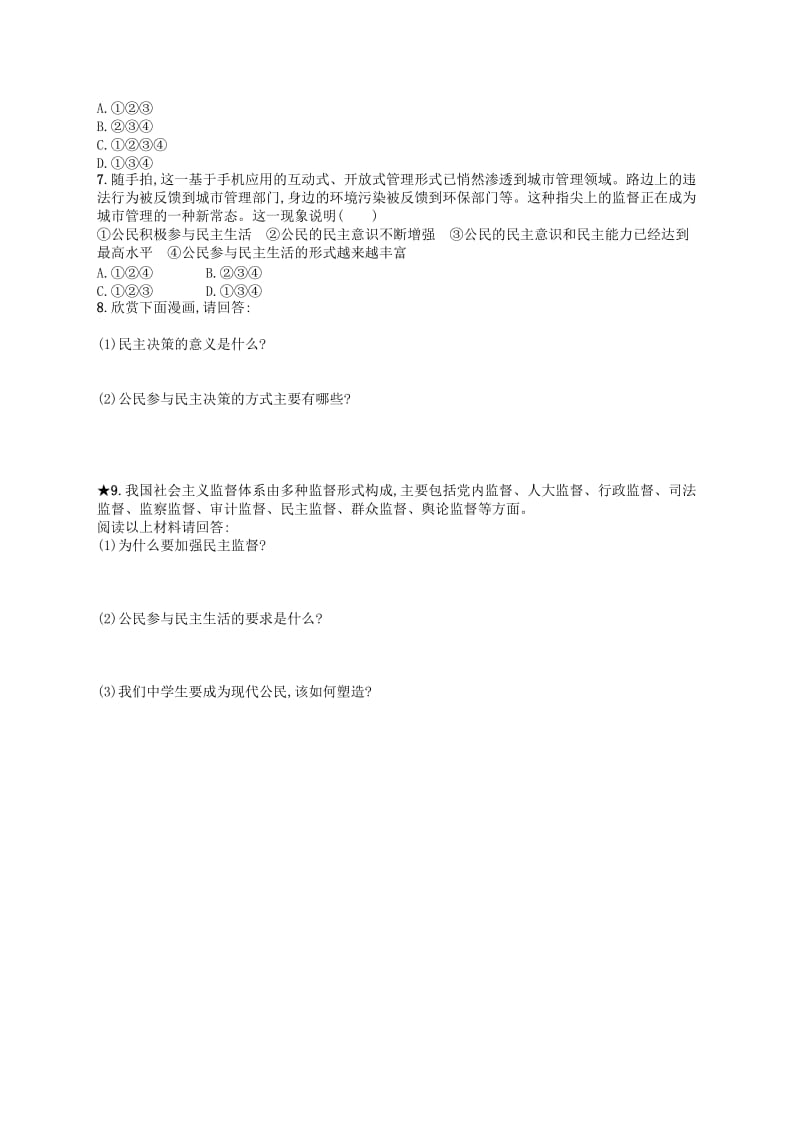 A.①②③
B.②③④
C.①②③④
D.①③④

7.随手拍,这一基于手机应用的互动式、开放式管理形式已悄然渗透到城市管理领域。路边上的违法行为被反馈到城市管理部门,身边的环境污染被反馈到环保部门等。这种指尖上的监督正在成为城市管理的一种新常态。这一现象说明(　　)
①公民积极参与民主生活　②公民的民主意识不断增强　③公民的民主意识和民主能力已经达到最高水平　④公民参与民主生活的形式越来越丰富
A.①②④　　B.②③④
C.①②③　　D.①③④

8.欣赏下面漫画,请回答:

(1)民主决策的意义是什么?

(2)公民参与民主决策的方式主要有哪些?

★9.我国社会主义监督体系由多种监督形式构成,主要包括党内监督、人大监督、行政监督、司法监督、监察监督、审计监督、民主监督、群众监督、舆论监督等方面。
阅读以上材料请回答:
(1)为什么要加强民主监督?

(2)公民参与民主生活的要求是什么?

(3)我们中学生要成为现代公民,该如何塑造?